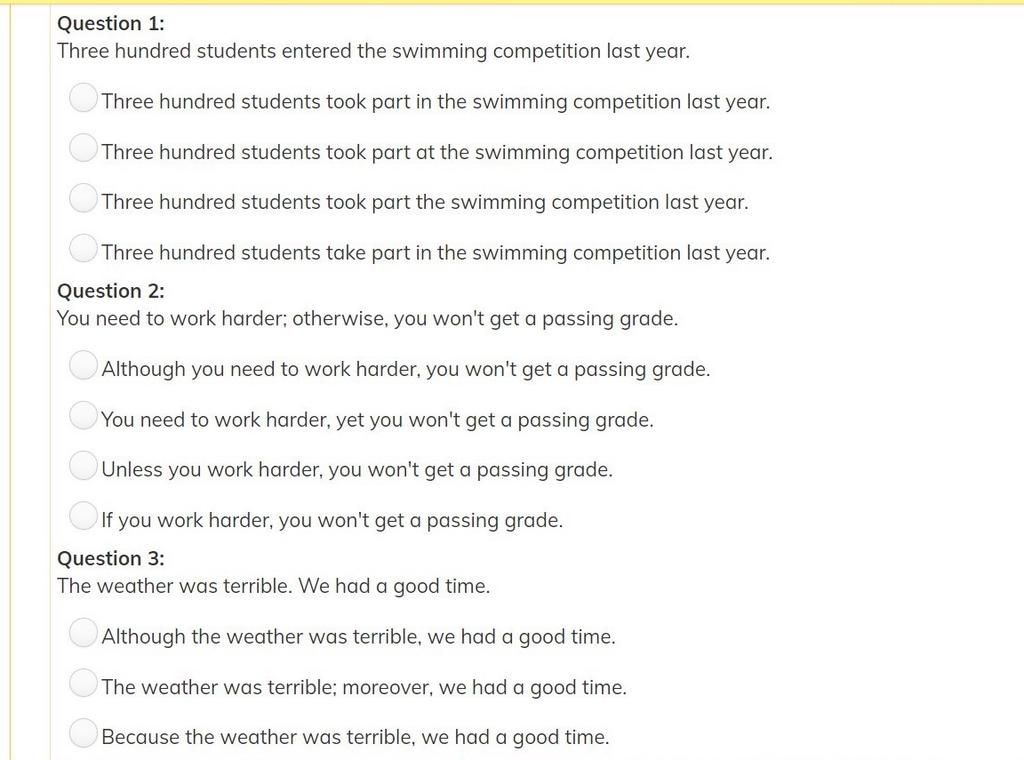 Question 1:
Three hundred students entered the swimming competition last year.

Three hundred students took part in the swimming competition last year.

Three hundred students took part at the swimming competition last year.

Three hundred students took part the swimming competition last year.

Three hundred students take part in the swimming competition last year.

Question 2:
You need to work harder; otherwise, you won't get a passing grade.

Although you need to work harder, you won't get a passing grade.

You need to work harder, yet you won't get a passing grade.

Unless you work harder, you won't get a passing grade.

If you work harder, you won't get a passing grade.

Question 3:
The weather was terrible. We had a good time.

Although the weather was terrible, we had a good time.

The weather was terrible; moreover, we had a good time.

Because the weather was terrible, we had a good time.